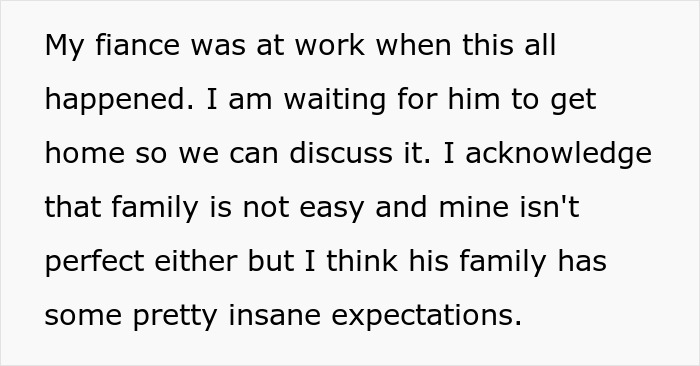 My fiance was at work when this all happened. I am waiting for him to get home so we can discuss it. I acknowledge that family is not easy and mine isn't perfect either but I think his family has some pretty insane expectations.